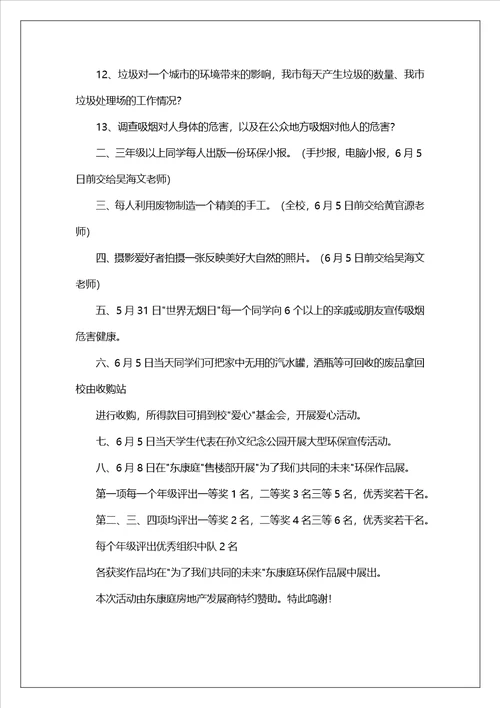 12、垃圾对一个城市的环境带来的影响，我市每天产生垃圾的数量、我市垃圾处理场的工作情况？

13、调查吸烟对人身体的危害，以及在公众地方吸烟对他人的危害？

二、三年级以上同学每人出版一份环保小报。（手抄报，电脑小报，6月5日前交给吴海文老师）

三、每人利用废物制造一个精美的手工。（全校，6月5日前交给黄官源老师）

四、摄影爱好者拍摄一张反映美好大自然的照片。（6月5日前交给吴海文老师）

五、5月31日"世界无烟日"每一个同学向6个以上的亲戚或朋友宣传吸烟危害健康。

六、6月5日当天同学们可把家中无用的汽水罐，酒瓶等可回收的废品拿回校由收购站

进行收购，所得款目可捐到校"爱心"基金会，开展爱心活动。

七、6月5日当天学生代表在孙文纪念公园开展大型环保宣传活动。

八、6月8日在"东康庭"售楼部开展"为了我们共同的未来"环保作品展。

第一项每一个年级评出一等奖1名，二等奖3名三等5名，优秀奖若干名。

第二、三、四项均评出一等奖2名，二等奖4名三等6名，优秀奖若干名。

每个年级评出优秀组织中队2名

各获奖作品均在"为了我们共同的未来"东康庭环保作品展中展出。

本次活动由东康庭房地产发展商特约赞助。特此鸣谢！